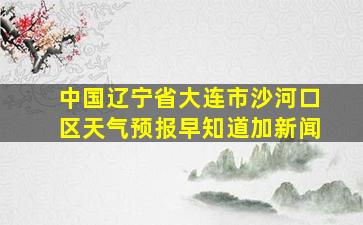 中国辽宁省大连市沙河口区天气预报早知道加新闻